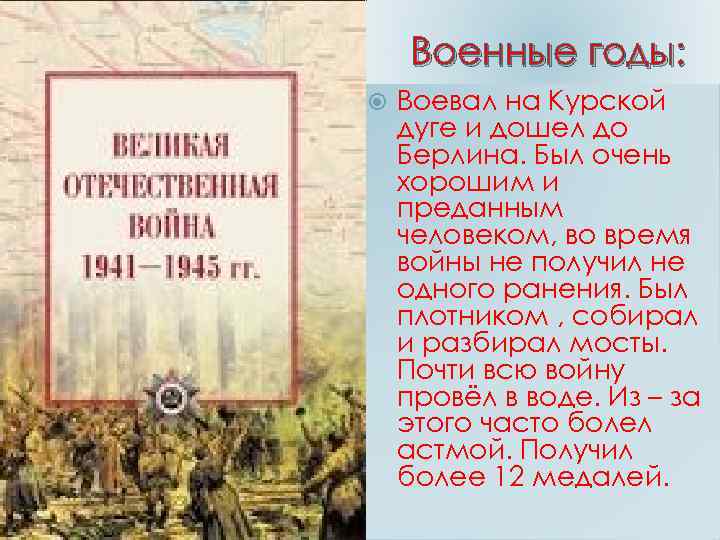 ВЕЛИКАЯ ОТЕЧЕСТВЕННАЯ ВОЙНА 1941—1945 гг.

Военные годы:

Воевал на Курской дуге и дошел до Берлина. Был очень хорошим и преданным человеком, во время войны не получил не одного ранения. Был плотником , собирал и разбирал мосты. Почти всю войну провёл в воде. Из – за этого часто болел астмой. Получил более 12 медалей.